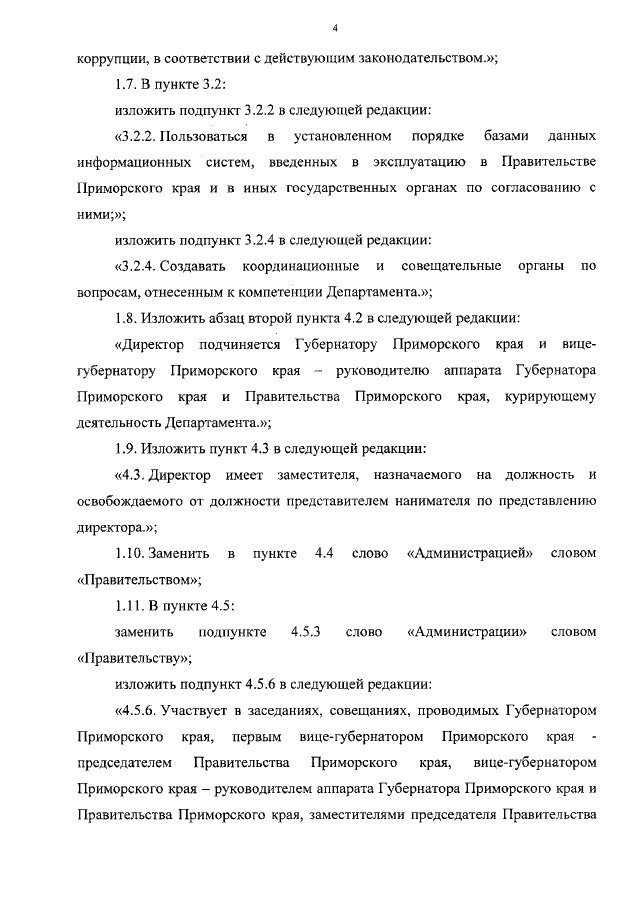 4

коррупции, в соответствии с действующим законодательством.»;

1.7. В пункте 3.2:

изложить подпункт 3.2.2 в следующей редакции:

«3.2.2. Пользоваться в установленном порядке базами данных информационных систем, введенных в эксплуатацию в Правительстве Приморского края и в иных государственных органах по согласованию с ними;»;

изложить подпункт 3.2.4 в следующей редакции:

«3.2.4. Создавать координационные и совещательные органы по вопросам, отнесенным к компетенции Департамента.»;

1.8. Изложить абзац второй пункта 4.2 в следующей редакции:

«Директор подчиняется Губернатору Приморского края и вице-губернатору Приморского края – руководителю аппарата Губернатора Приморского края и Правительства Приморского края, курирующему деятельность Департамента.»;

1.9. Изложить пункт 4.3 в следующей редакции:

«4.3. Директор имеет заместителя, назначаемого на должность и освобождаемого от должности представителем нанимателя по представлению директора.»;

1.10. Заменить в пункте 4.4 слово «Администрацией» словом «Правительством»;

1.11. В пункте 4.5:

заменить подпункте 4.5.3 слово «Администрации» словом «Правительству»;

изложить подпункт 4.5.6 в следующей редакции:

«4.5.6. Участвует в заседаниях, совещаниях, проводимых Губернатором Приморского края, первым вице-губернатором Приморского края - председателем Правительства Приморского края, вице-губернатором Приморского края – руководителем аппарата Губернатора Приморского края и Правительства Приморского края, заместителями председателя Правительства